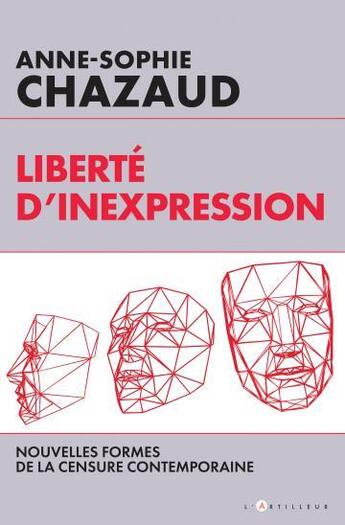 ANNE-SOPHIE
CHAZAUD

LIBERTÉ
D'INEXPRESSION

NOUVELLES FORMES
DE LA CENSURE CONTEMPORAINE

L'ARTILLEUR